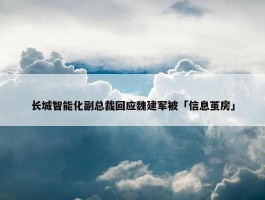 长城智能化副总裁回应魏建军被「信息茧房」